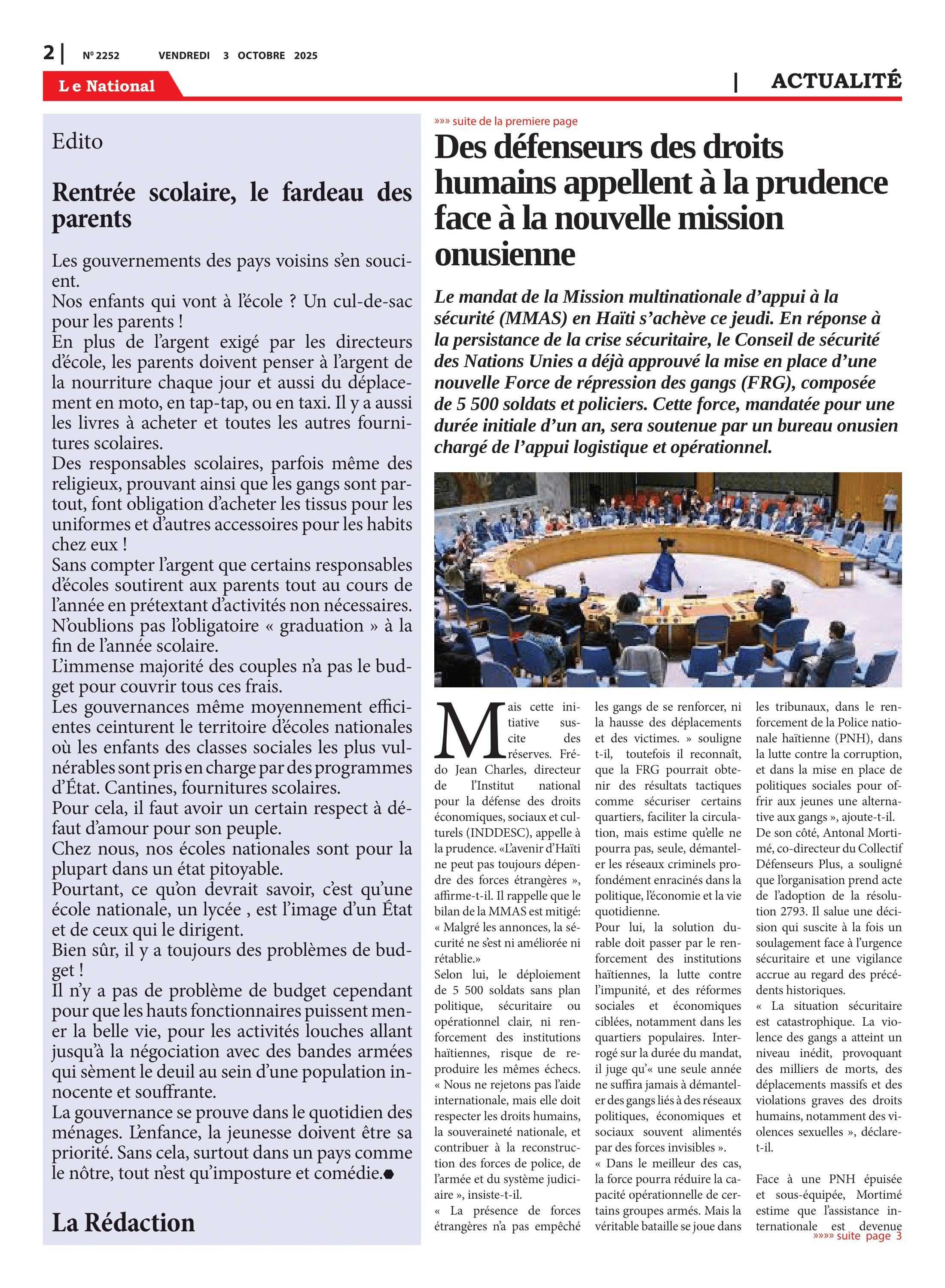 2 | Nº 2252 VENDREDI 3 OCTOBRE 2025

Le National

| ACTUALITÉ

Edito

Rentrée scolaire, le fardeau des parents

Les gouvernements des pays voisins s'en soucient.
Nos enfants qui vont à l'école ? Un cul-de-sac pour les parents !
En plus de l'argent exigé par les directeurs d'école, les parents doivent penser à l'argent de la nourriture chaque jour et aussi du déplacement en moto, en tap-tap, ou en taxi. Il y a aussi les livres à acheter et toutes les autres fournitures scolaires.
Des responsables scolaires, parfois même des religieux, prouvant ainsi que les gangs sont partout, font obligation d'acheter les tissus pour les uniformes et d'autres accessoires pour les habits chez eux !
Sans compter l'argent que certains responsables d'écoles soutirent aux parents tout au cours de l'année en prétextant d'activités non nécessaires.
N'oublions pas l'obligatoire « graduation » à la fin de l'année scolaire.
L'immense majorité des couples n'a pas le budget pour couvrir tous ces frais.
Les gouvernances même moyennement efficientes ceinturent le territoire d'écoles nationales où les enfants des classes sociales les plus vulnérables sont pris en charge par des programmes d'État. Cantines, fournitures scolaires.
Pour cela, il faut avoir un certain respect à défaut d'amour pour son peuple.
Chez nous, nos écoles nationales sont pour la plupart dans un état pitoyable.
Pourtant, ce qu'on devrait savoir, c'est qu'une école nationale, un lycée , est l'image d'un État et de ceux qui le dirigent.
Bien sûr, il y a toujours des problèmes de budget !
Il n'y a pas de problème de budget cependant pour que les hauts fonctionnaires puissent mener la belle vie, pour les activités louches allant jusqu'à la négociation avec des bandes armées qui sèment le deuil au sein d'une population innocente et souffrante.
La gouvernance se prouve dans le quotidien des ménages. L'enfance, la jeunesse doivent être sa priorité. Sans cela, surtout dans un pays comme le nôtre, tout n'est qu'imposture et comédie.

La Rédaction

»»» suite de la premiere page

Des défenseurs des droits humains appellent à la prudence face à la nouvelle mission onusienne

Le mandat de la Mission multinationale d'appui à la sécurité (MMAS) en Haïti s'achève ce jeudi. En réponse à la persistance de la crise sécuritaire, le Conseil de sécurité des Nations Unies a déjà approuvé la mise en place d'une nouvelle Force de répression des gangs (FRG), composée de 5 500 soldats et policiers. Cette force, mandatée pour une durée initiale d'un an, sera soutenue par un bureau onusien chargé de l'appui logistique et opérationnel.

Mais cette initiative suscite des réserves. Frédo Jean Charles, directeur de l'Institut national pour la défense des droits économiques, sociaux et culturels (INDDESC), appelle à la prudence. «L'avenir d'Haïti ne peut pas toujours dépendre des forces étrangères », affirme-t-il. Il rappelle que le bilan de la MMAS est mitigé: « Malgré les annonces, la sécurité ne s'est ni améliorée ni rétablie.»
Selon lui, le déploiement de 5 500 soldats sans plan politique, sécuritaire ou opérationnel clair, ni renforcement des institutions haïtiennes, risque de reproduire les mêmes échecs. « Nous ne rejetons pas l'aide internationale, mais elle doit respecter les droits humains, la souveraineté nationale, et contribuer à la reconstruction des forces de police, de l'armée et du système judiciaire », insiste-t-il.
« La présence de forces étrangères n'a pas empêché les gangs de se renforcer, ni la hausse des déplacements et des victimes. » souligne t-il, toutefois il reconnaît, que la FRG pourrait obtenir des résultats tactiques comme sécuriser certains quartiers, faciliter la circulation, mais estime qu'elle ne pourra pas, seule, démanteler les réseaux criminels profondément enracinés dans la politique, l'économie et la vie quotidienne.
Pour lui, la solution durable doit passer par le renforcement des institutions haïtiennes, la lutte contre l'impunité, et des réformes sociales et économiques ciblées, notamment dans les quartiers populaires. Interrogé sur la durée du mandat, il juge qu'« une seule année ne suffira jamais à démanteler des gangs liés à des réseaux politiques, économiques et sociaux souvent alimentés par des forces invisibles ».
« Dans le meilleur des cas, la force pourra réduire la capacité opérationnelle de certains groupes armés. Mais la véritable bataille se joue dans les tribunaux, dans le renforcement de la Police nationale haïtienne (PNH), dans la lutte contre la corruption, et dans la mise en place de politiques sociales pour offrir aux jeunes une alternative aux gangs », ajoute-t-il.
De son côté, Antonal Mortimé, co-directeur du Collectif Défenseurs Plus, a souligné que l'organisation prend acte de l'adoption de la résolution 2793. Il salue une décision qui suscite à la fois un soulagement face à l'urgence sécuritaire et une vigilance accrue au regard des précédents historiques.
« La situation sécuritaire est catastrophique. La violence des gangs a atteint un niveau inédit, provoquant des milliers de morts, des déplacements massifs et des violations graves des droits humains, notamment des violences sexuelles », déclare-t-il.

Face à une PNH épuisée et sous-équipée, Mortimé estime que l'assistance internationale est devenue

»»»» suite page 3